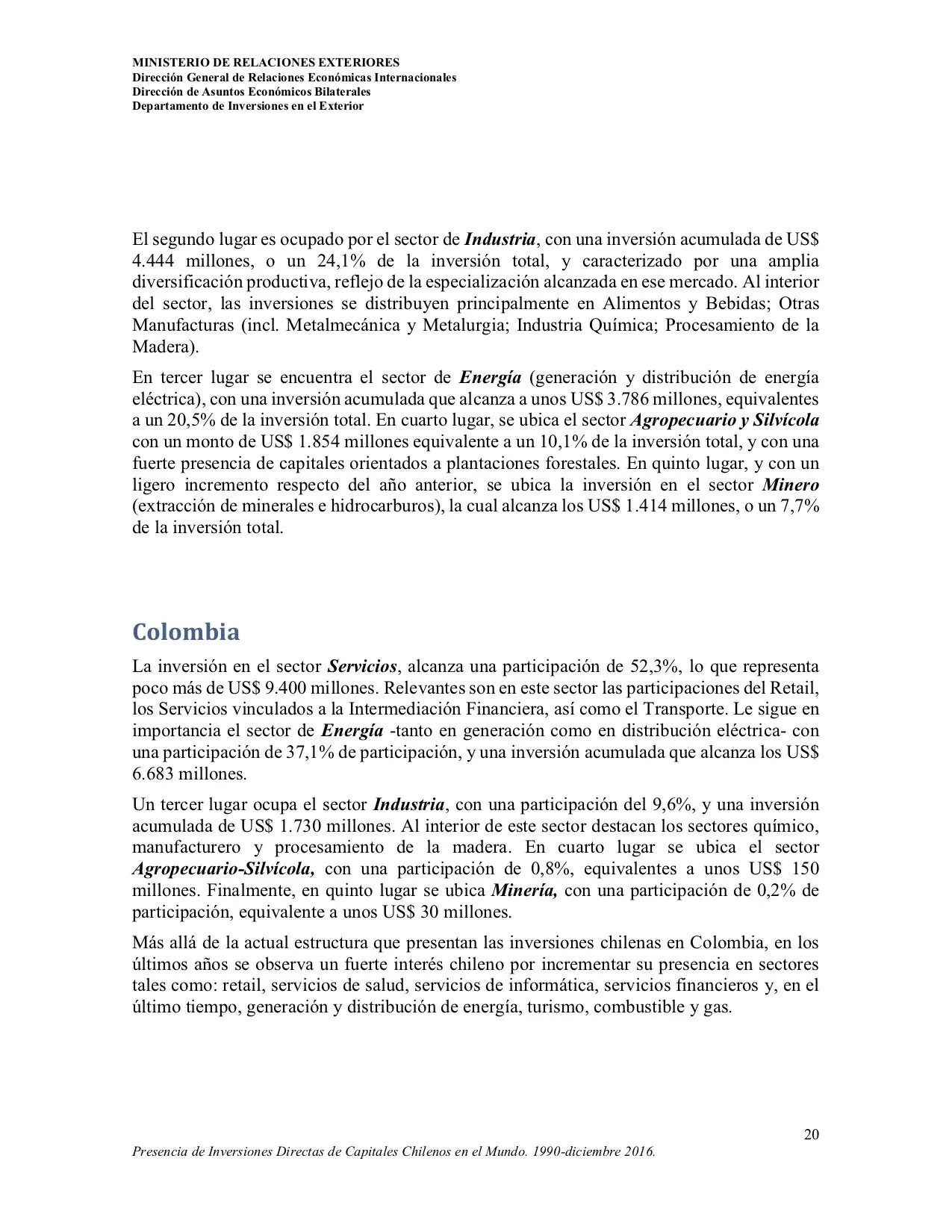 MINISTERIO DE RELACIONES EXTERIORES
Dirección General de Relaciones Económicas Internacionales
Dirección de Asuntos Económicos Bilaterales
Departamento de Inversiones en el Exterior

El segundo lugar es ocupado por el sector de Industria, con una inversión acumulada de US$ 4.444 millones, o un 24,1% de la inversión total, y caracterizado por una amplia diversificación productiva, reflejo de la especialización alcanzada en ese mercado. Al interior del sector, las inversiones se distribuyen principalmente en Alimentos y Bebidas; Otras Manufacturas (incl. Metalmecánica y Metalurgia; Industria Química; Procesamiento de la Madera).

En tercer lugar se encuentra el sector de Energía (generación y distribución de energía eléctrica), con una inversión acumulada que alcanza a unos US$ 3.786 millones, equivalentes a un 20,5% de la inversión total. En cuarto lugar, se ubica el sector Agropecuario y Silvícola con un monto de US$ 1.854 millones equivalente a un 10,1% de la inversión total, y con una fuerte presencia de capitales orientados a plantaciones forestales. En quinto lugar, y con un ligero incremento respecto del año anterior, se ubica la inversión en el sector Minero (extracción de minerales e hidrocarburos), la cual alcanza los US$ 1.414 millones, o un 7,7% de la inversión total.

Colombia

La inversión en el sector Servicios, alcanza una participación de 52,3%, lo que representa poco más de US$ 9.400 millones. Relevantes son en este sector las participaciones del Retail, los Servicios vinculados a la Intermediación Financiera, así como el Transporte. Le sigue en importancia el sector de Energía -tanto en generación como en distribución eléctrica- con una participación de 37,1% de participación, y una inversión acumulada que alcanza los US$ 6.683 millones.

Un tercer lugar ocupa el sector Industria, con una participación del 9,6%, y una inversión acumulada de US$ 1.730 millones. Al interior de este sector destacan los sectores químico, manufacturero y procesamiento de la madera. En cuarto lugar se ubica el sector Agropecuario-Silvícola, con una participación de 0,8%, equivalentes a unos US$ 150 millones. Finalmente, en quinto lugar se ubica Minería, con una participación de 0,2% de participación, equivalente a unos US$ 30 millones.

Más allá de la actual estructura que presentan las inversiones chilenas en Colombia, en los últimos años se observa un fuerte interés chileno por incrementar su presencia en sectores tales como: retail, servicios de salud, servicios de informática, servicios financieros y, en el último tiempo, generación y distribución de energía, turismo, combustible y gas.

20

Presencia de Inversiones Directas de Capitales Chilenos en el Mundo. 1990-diciembre 2016.